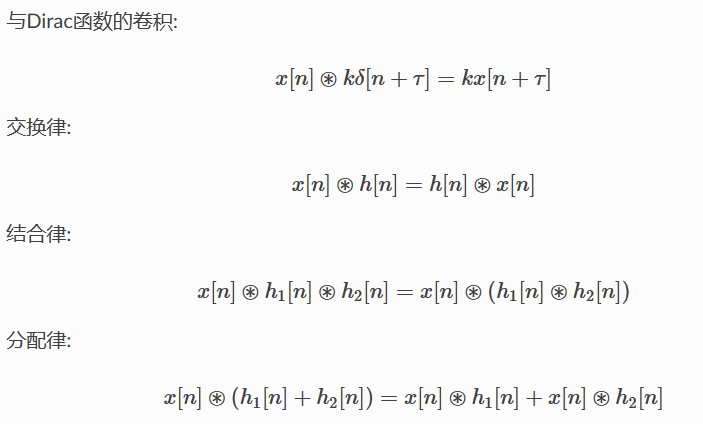 与Dirac函数的卷积:

$x[n] \circledast k\delta[n+\tau] = kx[n+\tau]$

交换律:

$x[n] \circledast h[n] = h[n] \circledast x[n]$

结合律:

$x[n] \circledast h_1[n] \circledast h_2[n] = x[n] \circledast (h_1[n] \circledast h_2[n])$

分配律:

$x[n] \circledast (h_1[n] + h_2[n]) = x[n] \circledast h_1[n] + x[n] \circledast h_2[n]$